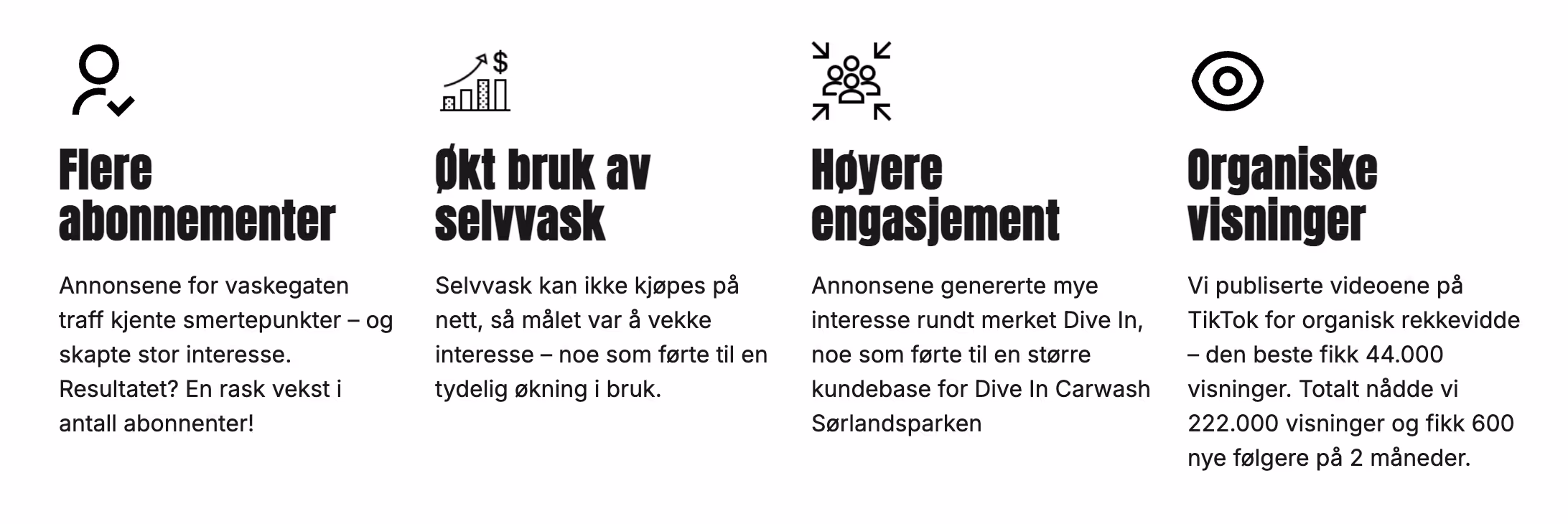 $

Flere abonnementer

Annonsene for vaskegaten traff kjente smertepunkter – og skapte stor interesse. Resultatet? En rask vekst i antall abonnenter!

Økt bruk av selvvask

Selvvask kan ikke kjøpes på nett, så målet var å vekke interesse – noe som førte til en tydelig økning i bruk.

Høyere engasjement

Annonsene genererte mye interesse rundt merket Dive In, noe som førte til en større kundebase for Dive In Carwash Sørlandsparken

Organiske visninger

Vi publiserte videoene på TikTok for organisk rekkevidde – den beste fikk 44.000 visninger. Totalt nådde vi 222.000 visninger og fikk 600 nye følgere på 2 måneder.